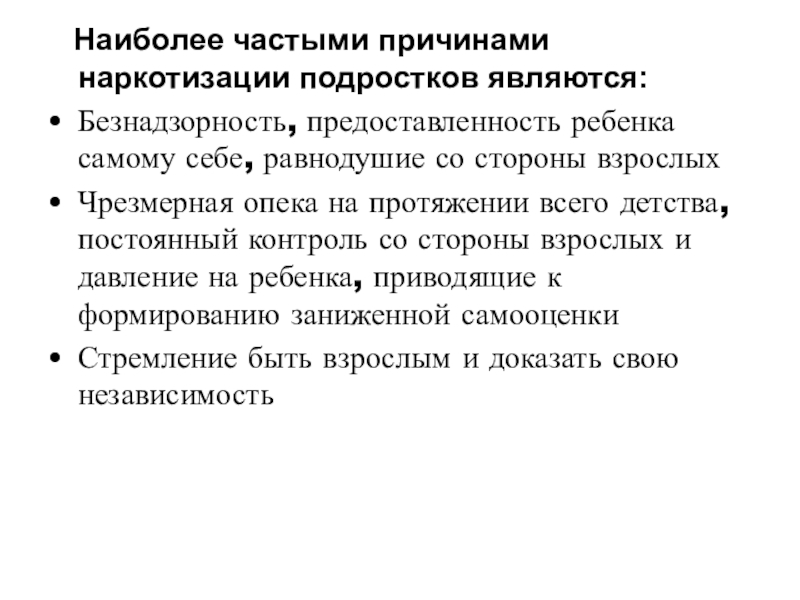 Наиболее частыми причинами наркотизации подростков являются:

• Безнадзорность, предоставленность ребенка самому себе, равнодушие со стороны взрослых

• Чрезмерная опека на протяжении всего детства, постоянный контроль со стороны взрослых и давление на ребенка, приводящие к формированию заниженной самооценки

• Стремление быть взрослым и доказать свою независимость